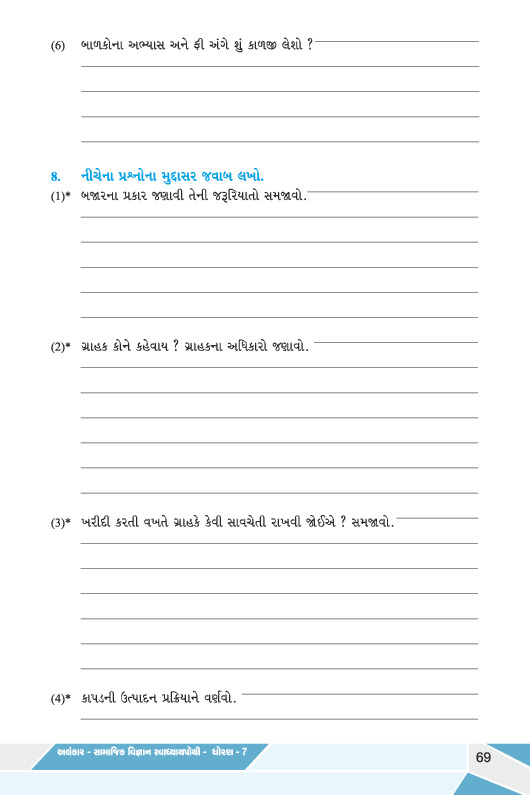 (6) બાળકોના અભ્યાસ અને ફી અંગે શું કાળજી લેશો ?

8. નીચેના પ્રશ્નોના મુદ્દાસર જવાબ લખો.

(1)* બજારના પ્રકાર જણાવી તેની જરૂરિયાતો સમજાવો.

(2)* ગ્રાહક કોને કહેવાય ? ગ્રાહકના અધિકારો જણાવો.

(3)* ખરીદી કરતી વખતે ગ્રાહકે કેવી સાવચેતી રાખવી જોઈએ ? સમજાવો.

(4)* કાપડની ઉત્પાદન પ્રક્રિયાને વર્ણવો.

અલંકાર - સામાજિક વિજ્ઞાન સ્વાધ્યાયપોથી - ધોરણ - 7

69